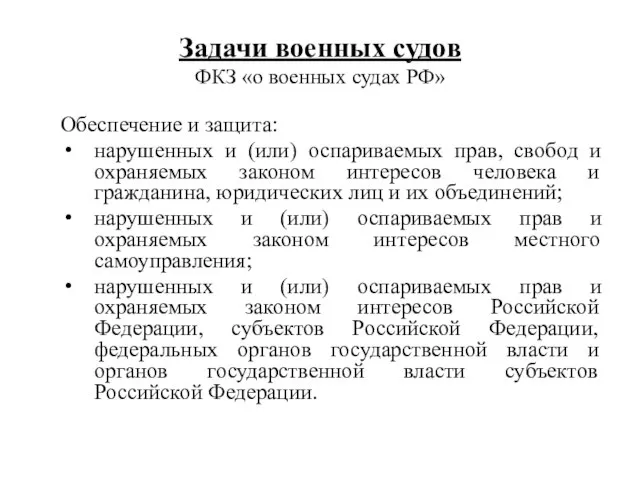 Задачи военных судов
ФКЗ «о военных судах РФ»

Обеспечение и защита:

• нарушенных и (или) оспариваемых прав, свобод и охраняемых законом интересов человека и гражданина, юридических лиц и их объединений;
• нарушенных и (или) оспариваемых прав и охраняемых законом интересов местного самоуправления;
• нарушенных и (или) оспариваемых прав и охраняемых законом интересов Российской Федерации, субъектов Российской Федерации, федеральных органов государственной власти и органов государственной власти субъектов Российской Федерации.